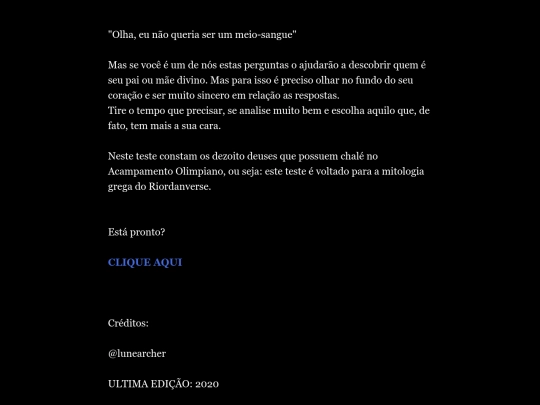 "Olha, eu não queria ser um meio-sangue"

Mas se você é um de nós estas perguntas o ajudarão a descobrir quem é seu pai ou mãe divino. Mas para isso é preciso olhar no fundo do seu coração e ser muito sincero em relação as respostas.
Tire o tempo que precisar, se analise muito bem e escolha aquilo que, de fato, tem mais a sua cara.

Neste teste constam os dezoito deuses que possuem chalé no Acampamento Olimpiano, ou seja: este teste é voltado para a mitologia grega do Riordanverse.

Está pronto?

CLIQUE AQUI

Créditos:

@lunearcher

ULTIMA EDIÇÃO: 2020